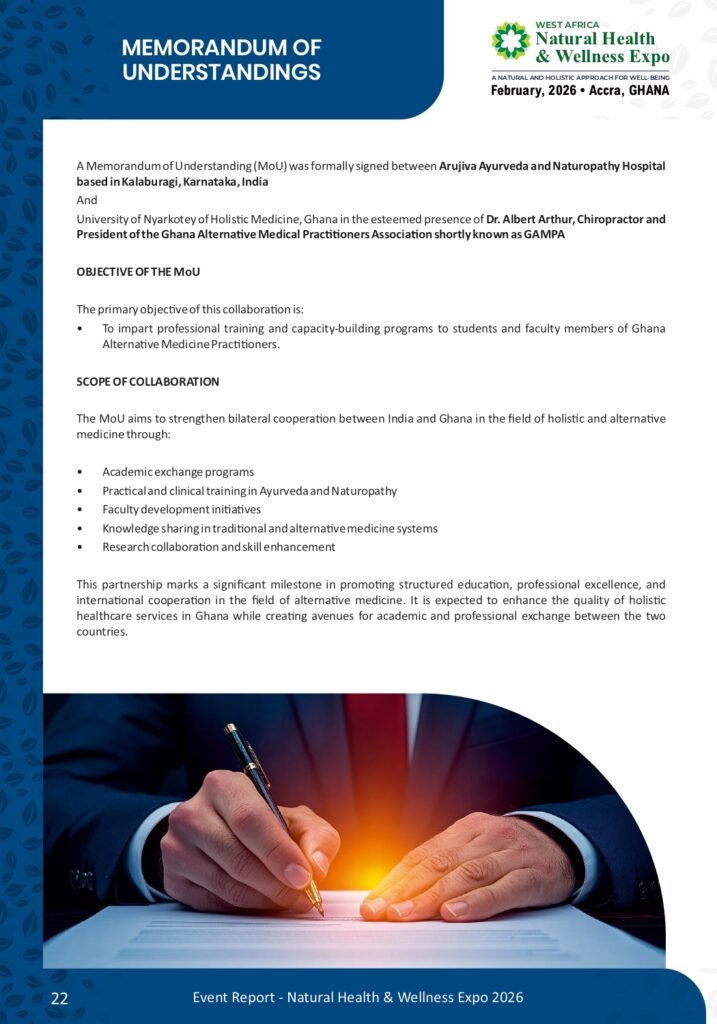 MEMORANDUM OF UNDERSTANDINGS

WEST AFRICA
Natural Health
& Wellness Expo
A NATURAL AND HOLISTIC APPROACH FOR WELL-BEING
February, 2026 • Accra, GHANA

A Memorandum of Understanding (MoU) was formally signed between Arujiva Ayurveda and Naturopathy Hospital based in Kalaburagi, Karnataka, India

And

University of Nyarkotey of Holistic Medicine, Ghana in the esteemed presence of Dr. Albert Arthur, Chiropractor and President of the Ghana Alternative Medical Practitioners Association shortly known as GAMPA

OBJECTIVE OF THE MoU

The primary objective of this collaboration is:

• To impart professional training and capacity-building programs to students and faculty members of Ghana Alternative Medicine Practitioners.

SCOPE OF COLLABORATION

The MoU aims to strengthen bilateral cooperation between India and Ghana in the field of holistic and alternative medicine through:

• Academic exchange programs
• Practical and clinical training in Ayurveda and Naturopathy
• Faculty development initiatives
• Knowledge sharing in traditional and alternative medicine systems
• Research collaboration and skill enhancement

This partnership marks a significant milestone in promoting structured education, professional excellence, and international cooperation in the field of alternative medicine. It is expected to enhance the quality of holistic healthcare services in Ghana while creating avenues for academic and professional exchange between the two countries.

22 Event Report - Natural Health & Wellness Expo 2026